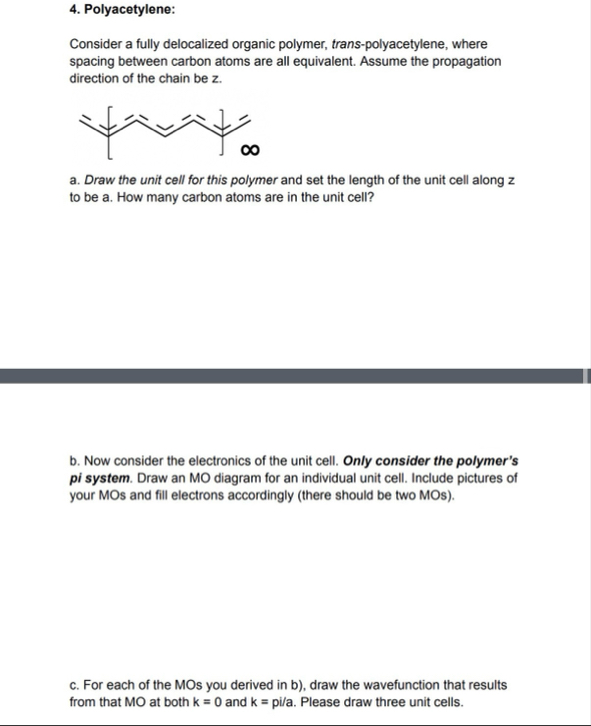 4. Polyacetylene:

Consider a fully delocalized organic polymer, trans-polyacetylene, where spacing between carbon atoms are all equivalent. Assume the propagation direction of the chain be z.

$\infty$

a. Draw the unit cell for this polymer and set the length of the unit cell along z to be a. How many carbon atoms are in the unit cell?

b. Now consider the electronics of the unit cell. Only consider the polymer's pi system. Draw an MO diagram for an individual unit cell. Include pictures of your MOs and fill electrons accordingly (there should be two MOs).

c. For each of the MOs you derived in b), draw the wavefunction that results from that MO at both k = 0 and k = pi/a. Please draw three unit cells.